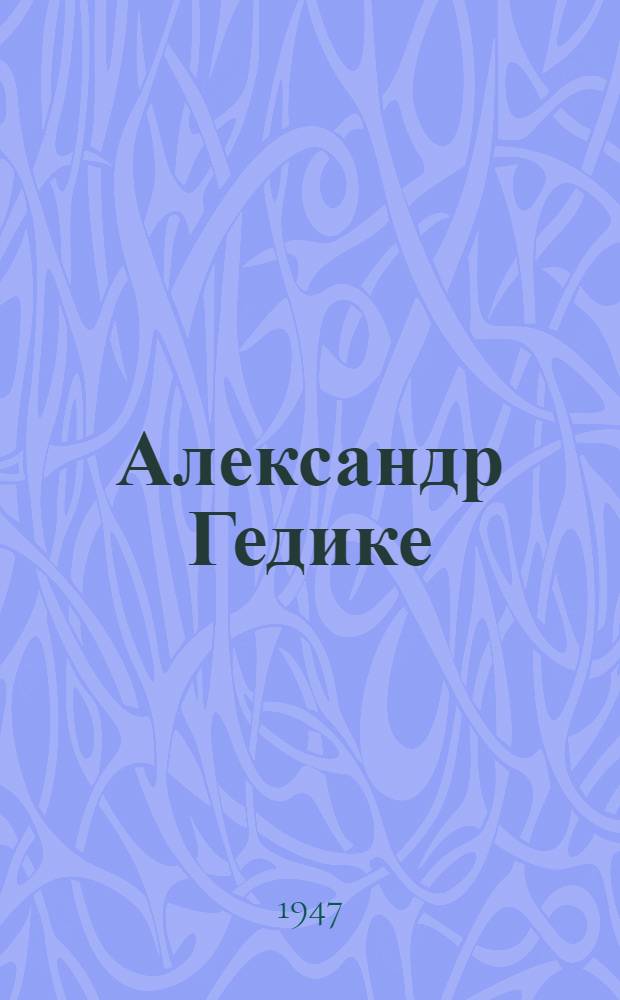 Александр Гедике

1947